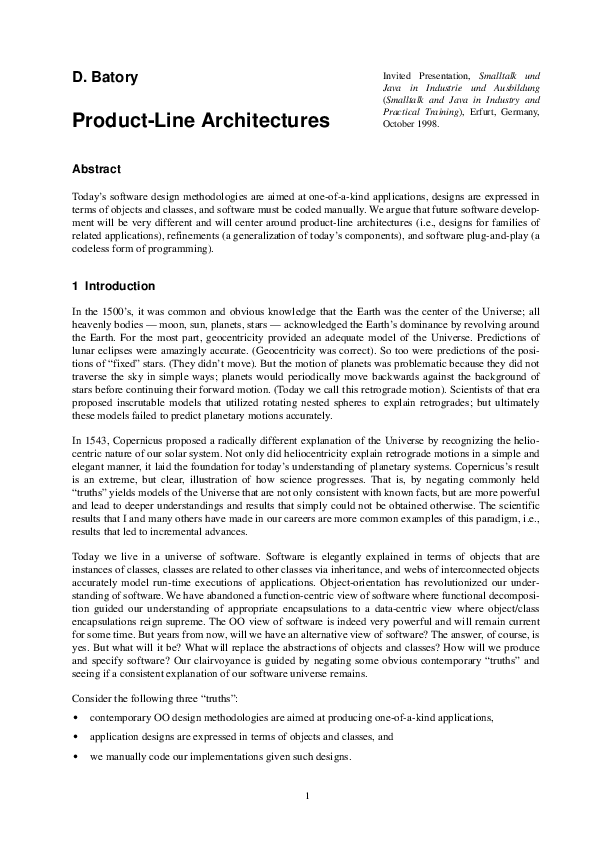 D. Batory

Product-Line Architectures

Invited Presentation, Smalltalk und Java in Industrie und Ausbildung (Smalltalk and Java in Industry and Practical Training), Erfurt, Germany, October 1998.

Abstract

Today's software design methodologies are aimed at one-of-a-kind applications, designs are expressed in terms of objects and classes, and software must be coded manually. We argue that future software development will be very different and will center around product-line architectures (i.e., designs for families of related applications), refinements (a generalization of today's components), and software plug-and-play (a codeless form of programming).

1 Introduction

In the 1500's, it was common and obvious knowledge that the Earth was the center of the Universe; all heavenly bodies — moon, sun, planets, stars — acknowledged the Earth's dominance by revolving around the Earth. For the most part, geocentricity provided an adequate model of the Universe. Predictions of lunar eclipses were amazingly accurate. (Geocentricity was correct). So too were predictions of the positions of "fixed" stars. (They didn't move). But the motion of planets was problematic because they did not traverse the sky in simple ways; planets would periodically move backwards against the background of stars before continuing their forward motion. (Today we call this retrograde motion). Scientists of that era proposed inscrutable models that utilized rotating nested spheres to explain retrogrades; but ultimately these models failed to predict planetary motions accurately.

In 1543, Copernicus proposed a radically different explanation of the Universe by recognizing the heliocentric nature of our solar system. Not only did heliocentricity explain retrograde motions in a simple and elegant manner, it laid the foundation for today's understanding of planetary systems. Copernicus's result is an extreme, but clear, illustration of how science progresses. That is, by negating commonly held "truths" yields models of the Universe that are not only consistent with known facts, but are more powerful and lead to deeper understandings and results that simply could not be obtained otherwise. The scientific results that I and many others have made in our careers are more common examples of this paradigm, i.e., results that led to incremental advances.

Today we live in a universe of software. Software is elegantly explained in terms of objects that are instances of classes, classes are related to other classes via inheritance, and webs of interconnected objects accurately model run-time executions of applications. Object-orientation has revolutionized our understanding of software. We have abandoned a function-centric view of software where functional decomposition guided our understanding of appropriate encapsulations to a data-centric view where object/class encapsulations reign supreme. The OO view of software is indeed very powerful and will remain current for some time. But years from now, will we have an alternative view of software? The answer, of course, is yes. But what will it be? What will replace the abstractions of objects and classes? How will we produce and specify software? Our clairvoyance is guided by negating some obvious contemporary "truths" and seeing if a consistent explanation of our software universe remains.

Consider the following three "truths":

• contemporary OO design methodologies are aimed at producing one-of-a-kind applications,

• application designs are expressed in terms of objects and classes, and

• we manually code our implementations given such designs.

1